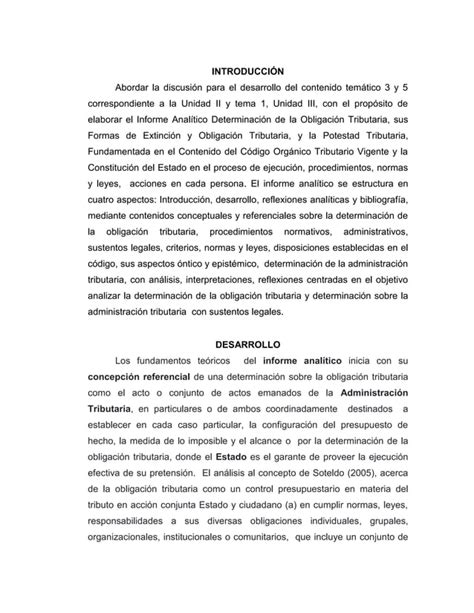 INTRODUCCIÓN

Abordar la discusión para el desarrollo del contenido temático 3 y 5 correspondiente a la Unidad II y tema 1, Unidad III, con el propósito de elaborar el Informe Analítico Determinación de la Obligación Tributaria, sus Formas de Extinción y Obligación Tributaria, y la Potestad Tributaria, Fundamentada en el Contenido del Código Orgánico Tributario Vigente y la Constitución del Estado en el proceso de ejecución, procedimientos, normas y leyes, acciones en cada persona. El informe analítico se estructura en cuatro aspectos: Introducción, desarrollo, reflexiones analíticas y bibliografía, mediante contenidos conceptuales y referenciales sobre la determinación de la obligación tributaria, procedimientos normativos, administrativos, sustentos legales, criterios, normas y leyes, disposiciones establecidas en el código, sus aspectos óntico y epistémico, determinación de la administración tributaria, con análisis, interpretaciones, reflexiones centradas en el objetivo analizar la determinación de la obligación tributaria y determinación sobre la administración tributaria con sustentos legales.

DESARROLLO

Los fundamentos teóricos del informe analítico inicia con su concepción referencial de una determinación sobre la obligación tributaria como el acto o conjunto de actos emanados de la Administración Tributaria, en particulares o de ambos coordinadamente destinados a establecer en cada caso particular, la configuración del presupuesto de hecho, la medida de lo imposible y el alcance o por la determinación de la obligación tributaria, donde el Estado es el garante de proveer la ejecución efectiva de su pretensión. El análisis al concepto de Soteldo (2005), acerca de la obligación tributaria como un control presupuestario en materia del tributo en acción conjunta Estado y ciudadano (a) en cumplir normas, leyes, responsabilidades a sus diversas obligaciones individuales, grupales, organizacionales, institucionales o comunitarios, que incluye un conjunto de